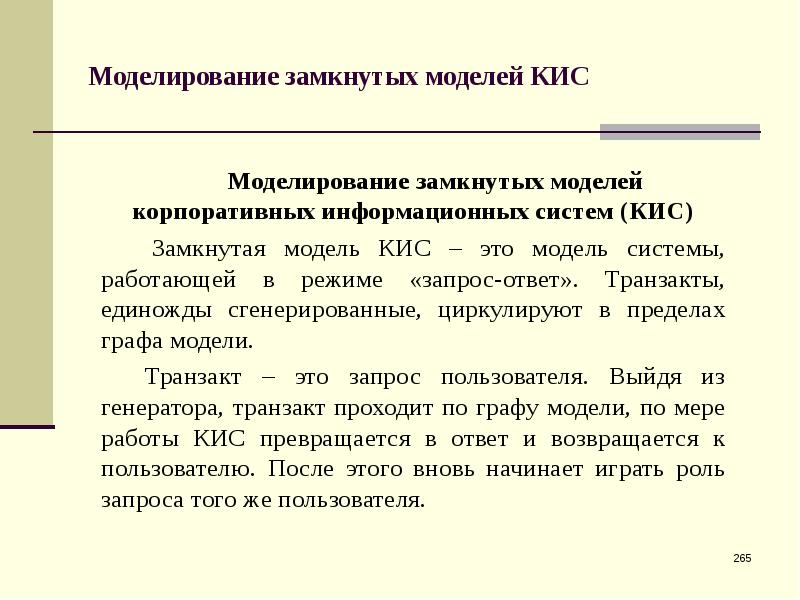 Моделирование замкнутых моделей КИС

Моделирование замкнутых моделей корпоративных информационных систем (КИС)

Замкнутая модель КИС – это модель системы, работающей в режиме «запрос-ответ». Транзакты, единожды сгенерированные, циркулируют в пределах графа модели.

Транзакт – это запрос пользователя. Выйдя из генератора, транзакт проходит по графу модели, по мере работы КИС превращается в ответ и возвращается к пользователю. После этого вновь начинает играть роль запроса того же пользователя.

265